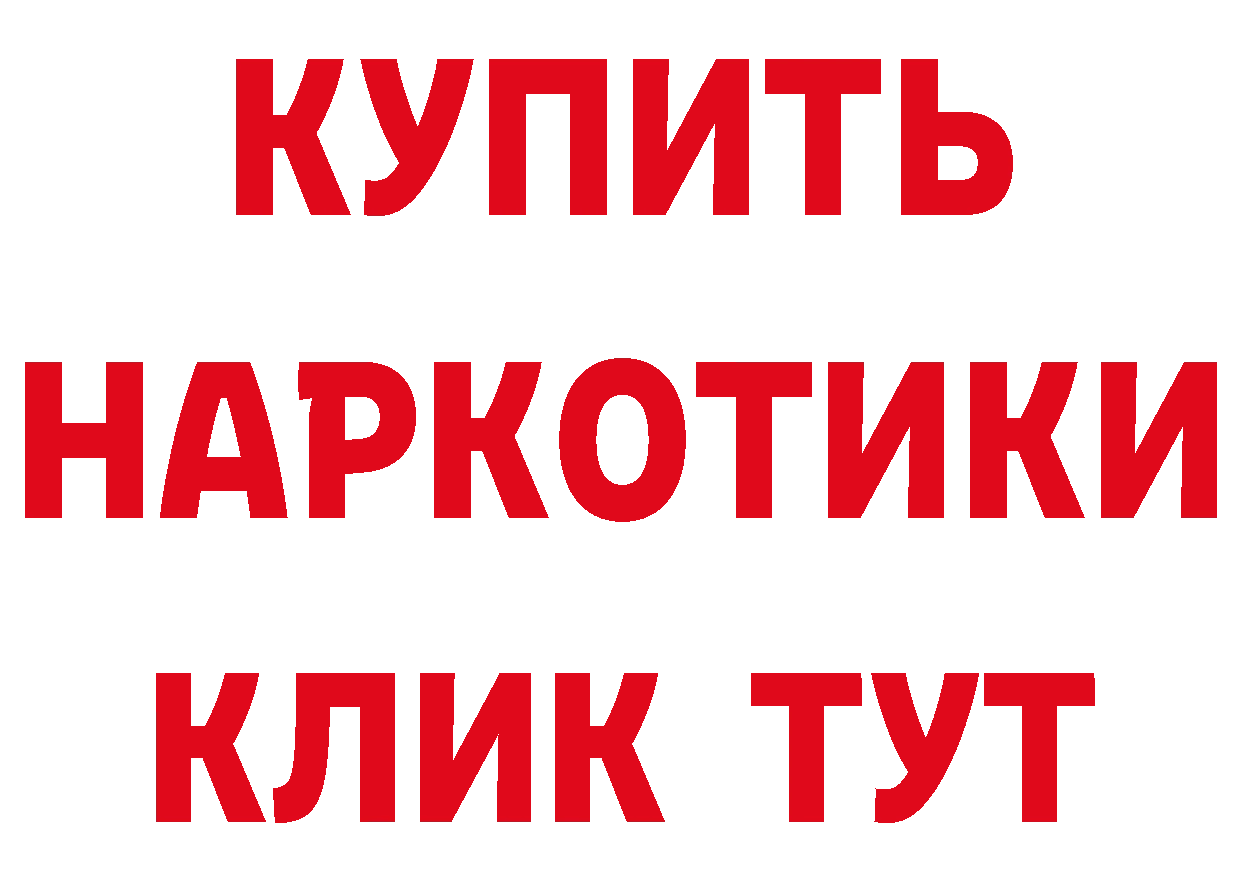 КУПИТЬ
НАРКОТИКИ
КЛИК ТУТ